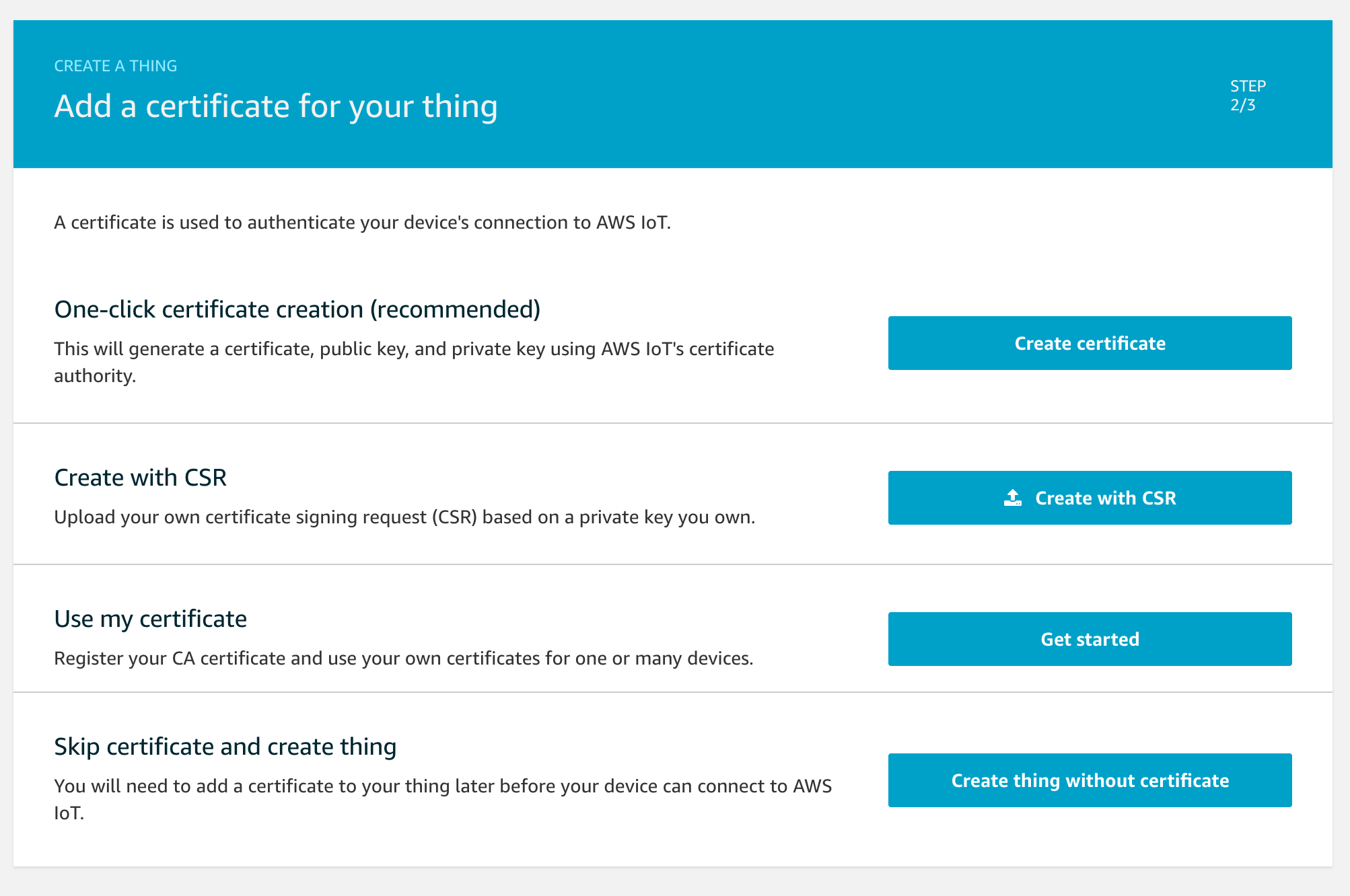 CREATE A THING
Add a certificate for your thing

STEP
2/3

A certificate is used to authenticate your device's connection to AWS IoT.

One-click certificate creation (recommended)
This will generate a certificate, public key, and private key using AWS IoT's certificate authority.

Create certificate

Create with CSR
Upload your own certificate signing request (CSR) based on a private key you own.

Create with CSR

Use my certificate
Register your CA certificate and use your own certificates for one or many devices.

Get started

Skip certificate and create thing
You will need to add a certificate to your thing later before your device can connect to AWS IoT.

Create thing without certificate